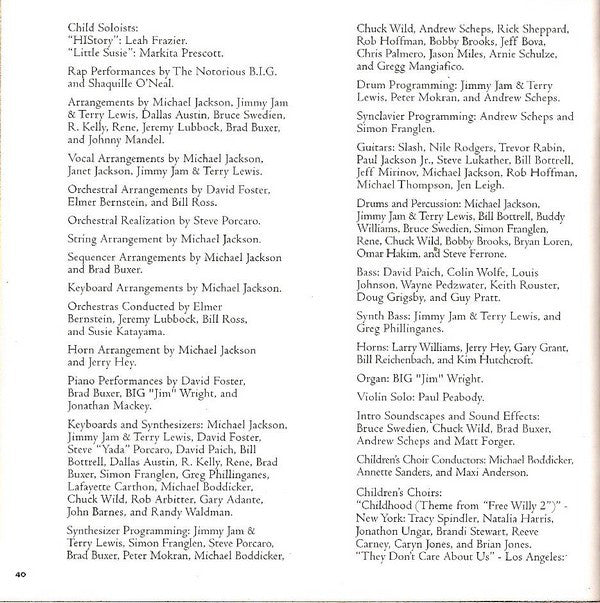 Child Soloists:
"HIStory": Leah Frazier.
"Little Susie": Markita Prescott.

Rap Performances by The Notorious B.I.G. and Shaquille O'Neal.

Arrangements by Michael Jackson, Jimmy Jam & Terry Lewis, Dallas Austin, Bruce Swedien, R. Kelly, Rene, Jeremy Lubbock, Brad Buxer, and Johnny Mandel.

Vocal Arrangements by Michael Jackson, Janet Jackson, Jimmy Jam & Terry Lewis.

Orchestral Arrangements by David Foster, Elmer Bernstein, and Bill Ross.

Orchestral Realization by Steve Porcaro.

String Arrangement by Michael Jackson.

Sequencer Arrangements by Michael Jackson and Brad Buxer.

Keyboard Arrangements by Michael Jackson.

Orchestras Conducted by Elmer Bernstein, Jeremy Lubbock, Bill Ross, and Susie Katayama.

Horn Arrangement by Michael Jackson and Jerry Hey.

Piano Performances by David Foster, Brad Buxer, BIG "Jim" Wright, and Jonathan Mackey.

Keyboards and Synthesizers: Michael Jackson, Jimmy Jam & Terry Lewis, David Foster, Steve "Yada" Porcaro, David Paich, Bill Bottrell, Dallas Austin, R. Kelly, Rene, Brad Buxer, Simon Franglen, Greg Phillinganes, Lafayette Carthon, Michael Boddicker, Chuck Wild, Rob Arbitter, Gary Adante, John Barnes, and Randy Waldman.

Synthesizer Programming: Jimmy Jam & Terry Lewis, Simon Franglen, Steve Porcaro, Brad Buxer, Peter Mokran, Michael Boddicker, Chuck Wild, Andrew Scheps, Rick Sheppard, Rob Hoffman, Bobby Brooks, Jeff Bova, Chris Palmero, Jason Miles, Arnie Schulze, and Gregg Mangiafico.

Drum Programming: Jimmy Jam & Terry Lewis, Peter Mokran, and Andrew Scheps.

Synclavier Programming: Andrew Scheps and Simon Franglen.

Guitars: Slash, Nile Rodgers, Trevor Rabin, Paul Jackson Jr., Steve Lukather, Bill Bottrell, Jeff Mirinov, Michael Jackson, Rob Hoffman, Michael Thompson, Jen Leigh.

Drums and Percussion: Michael Jackson, Jimmy Jam & Terry Lewis, Bill Bottrell, Buddy Williams, Bruce Swedien, Simon Franglen, Rene, Chuck Wild, Bobby Brooks, Bryan Loren, Omar Hakim, and Steve Ferrone.

Bass: David Paich, Colin Wolfe, Louis Johnson, Wayne Pedzwater, Keith Rouster, Doug Grigsby, and Guy Pratt.

Synth Bass: Jimmy Jam & Terry Lewis, and Greg Phillinganes.

Horns: Larry Williams, Jerry Hey, Gary Grant, Bill Reichenbach, and Kim Hutchcroft.

Organ: BIG "Jim" Wright.

Violin Solo: Paul Peabody.

Intro Soundscapes and Sound Effects: Bruce Swedien, Chuck Wild, Brad Buxer, Andrew Scheps and Matt Forger.

Children's Choir Conductors: Michael Boddicker, Annette Sanders, and Maxi Anderson.

Children's Choirs:
"Childhood (Theme from "Free Willy 2")" - New York: Tracy Spindler, Natalia Harris, Jonathon Ungar, Brandi Stewart, Reeve Carney, Caryn Jones, and Brian Jones.
"They Don't Care About Us" - Los Angeles:

40